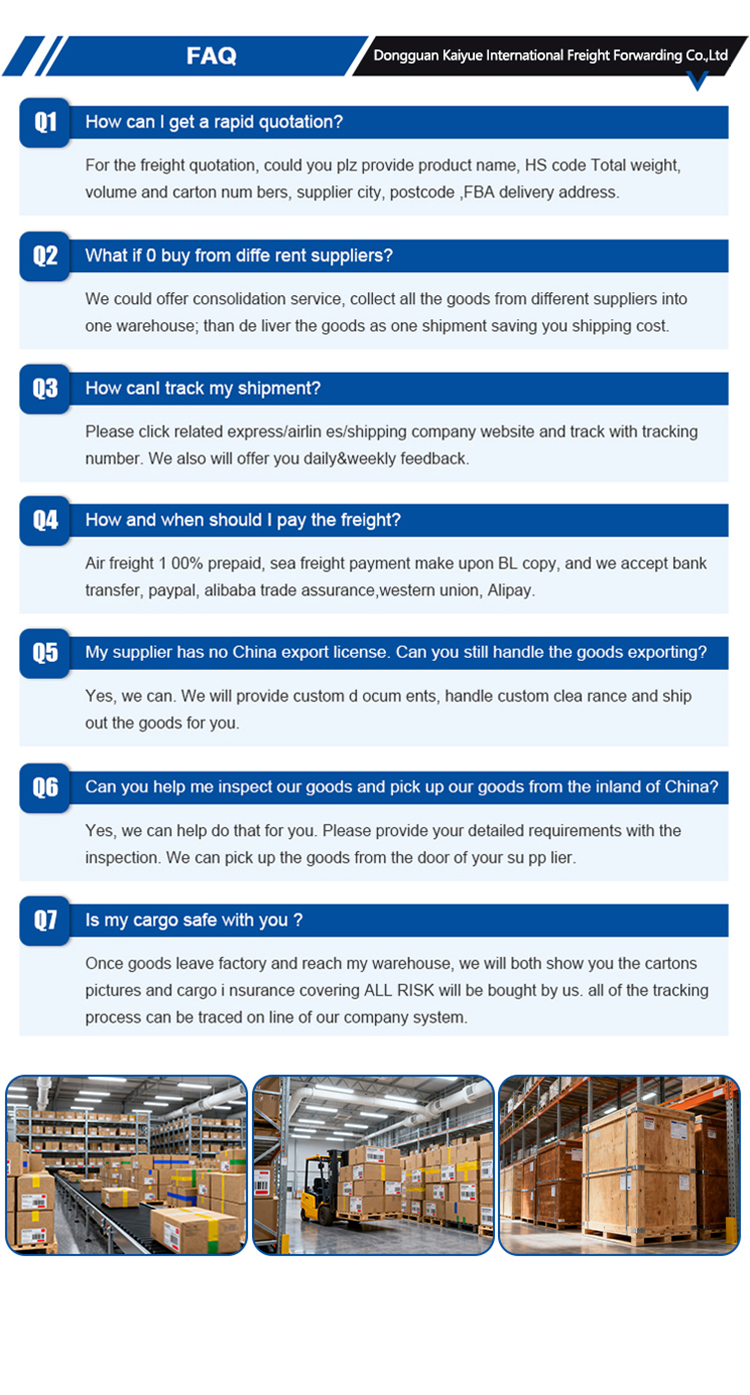 FAQ

Dongguan Kaiyue International Freight Forwarding Co.,Ltd

Q1 How can I get a rapid quotation?

For the freight quotation, could you plz provide product name, HS code Total weight, volume and carton num bers, supplier city, postcode ,FBA delivery address.

Q2 What if 0 buy from diffe rent suppliers?

We could offer consolidation service, collect all the goods from different suppliers into one warehouse; than de liver the goods as one shipment saving you shipping cost.

Q3 How canI track my shipment?

Please click related express/airlin es/shipping company website and track with tracking number. We also will offer you daily&weekly feedback.

Q4 How and when should I pay the freight?

Air freight 1 00% prepaid, sea freight payment make upon BL copy, and we accept bank transfer, paypal, alibaba trade assurance,western union, Alipay.

Q5 My supplier has no China export license. Can you still handle the goods exporting?

Yes, we can. We will provide custom d ocum ents, handle custom clea rance and ship out the goods for you.

Q6 Can you help me inspect our goods and pick up our goods from the inland of China?

Yes, we can help do that for you. Please provide your detailed requirements with the inspection. We can pick up the goods from the door of your su pp lier.

Q7 Is my cargo safe with you ?

Once goods leave factory and reach my warehouse, we will both show you the cartons pictures and cargo i nsurance covering ALL RISK will be bought by us. all of the tracking process can be traced on line of our company system.